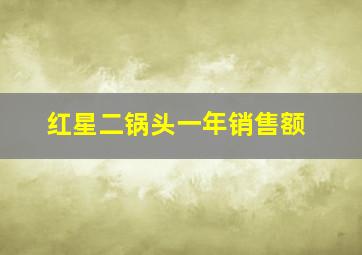 红星二锅头一年销售额